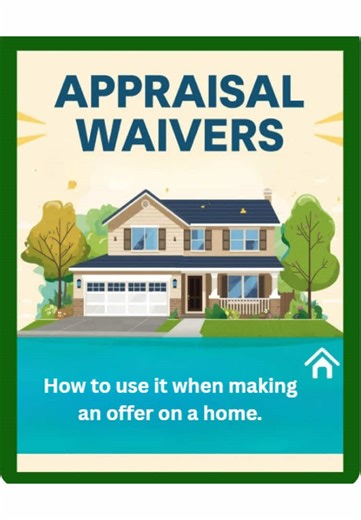 APPRAISAL WAIVERS

How to use it when making an offer on a home.